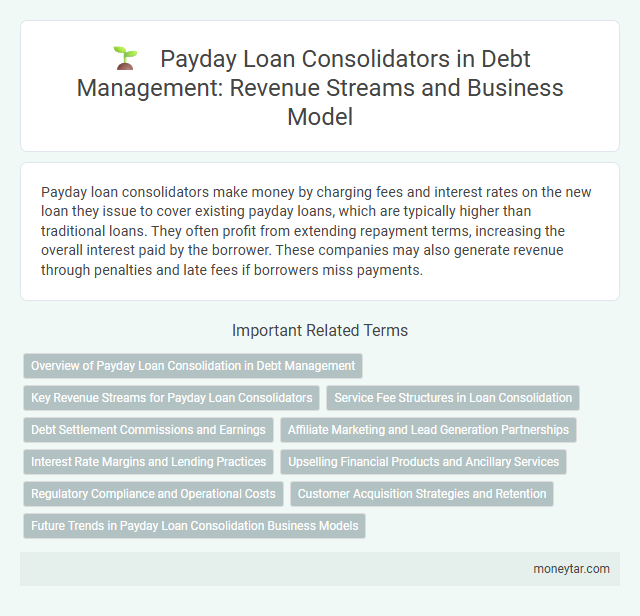 Payday Loan Consolidators in Debt Management: Revenue Streams and Business Model

Payday loan consolidators make money by charging fees and interest rates on the new loan they issue to cover existing payday loans, which are typically higher than traditional loans. They often profit from extending repayment terms, increasing the overall interest paid by the borrower. These companies may also generate revenue through penalties and late fees if borrowers miss payments.

Important Related Terms

Overview of Payday Loan Consolidation in Debt Management

Key Revenue Streams for Payday Loan Consolidators

Service Fee Structures in Loan Consolidation

Debt Settlement Commissions and Earnings

Affiliate Marketing and Lead Generation Partnerships

Interest Rate Margins and Lending Practices

Upselling Financial Products and Ancillary Services

Regulatory Compliance and Operational Costs

Customer Acquisition Strategies and Retention

Future Trends in Payday Loan Consolidation Business Models

moneytar.com